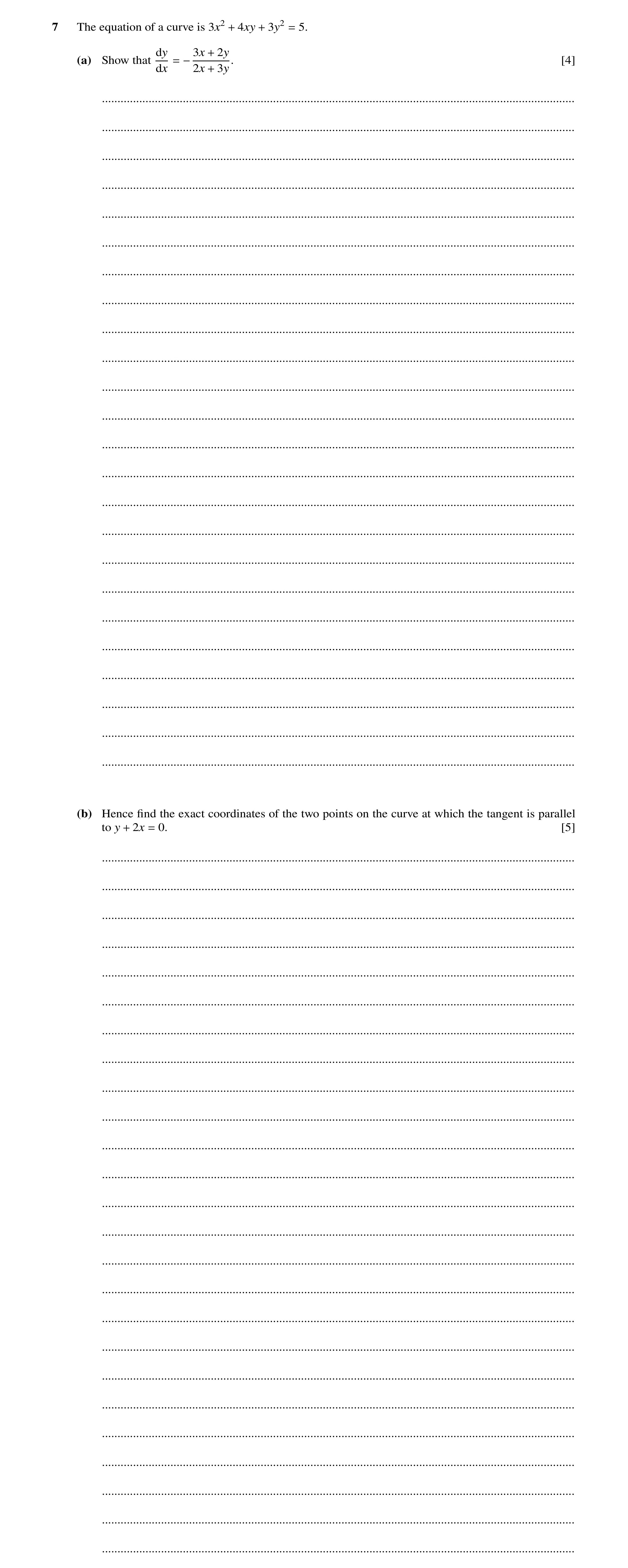 7 The equation of a curve is $3x^2 + 4xy + 3y^2 = 5$.

(a) Show that $\frac{dy}{dx} = -\frac{3x + 2y}{2x + 3y}$. [4]

(b) Hence find the exact coordinates of the two points on the curve at which the tangent is parallel to $y + 2x = 0$. [5]